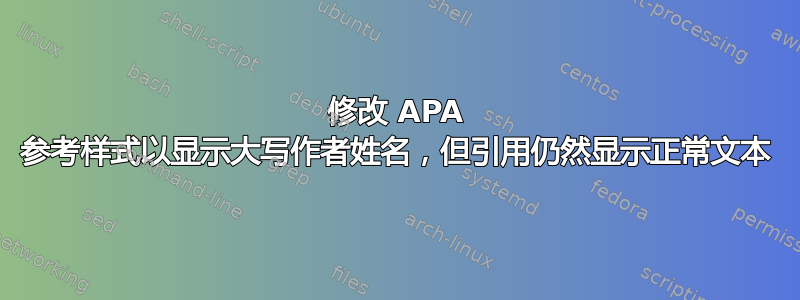 修改 APA 参考样式以显示大写作者姓名，但引用仍然显示正常文本

linux
shell-script
ubuntu
shell
text-processing
awk
bash
debian
centos
ssh
command-line
grep
systemd
fedora
sed
arch-linux
permissions
networking
files
scripting